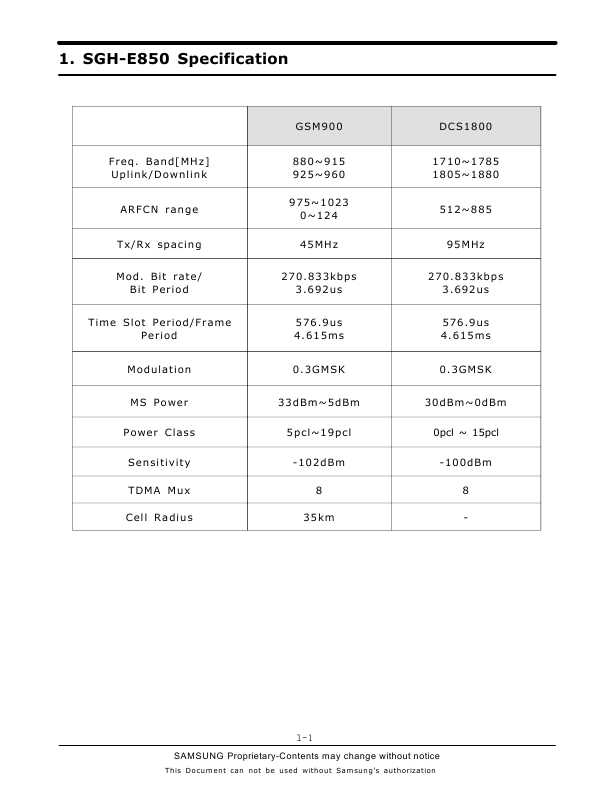 1. SGH-E850 Specification

| | GSM900 | DCS1800 |
|---|---|---|
| Freq. Band[MHz] Uplink/Downlink | 880~915 925~960 | 1710~1785 1805~1880 |
| ARFCN range | 975~1023 0~124 | 512~885 |
| Tx/Rx spacing | 45MHz | 95MHz |
| Mod. Bit rate/ Bit Period | 270.833kbps 3.692us | 270.833kbps 3.692us |
| Time Slot Period/Frame Period | 576.9us 4.615ms | 576.9us 4.615ms |
| Modulation | 0.3GMSK | 0.3GMSK |
| MS Power | 33dBm~5dBm | 30dBm~0dBm |
| Power Class | 5pcl~19pcl | 0pcl ~ 15pcl |
| Sensitivity | -102dBm | -100dBm |
| TDMA Mux | 8 | 8 |
| Cell Radius | 35km | - |

1-1

SAMSUNG Proprietary-Contents may change without notice

This Document can not be used without Samsung's authorization